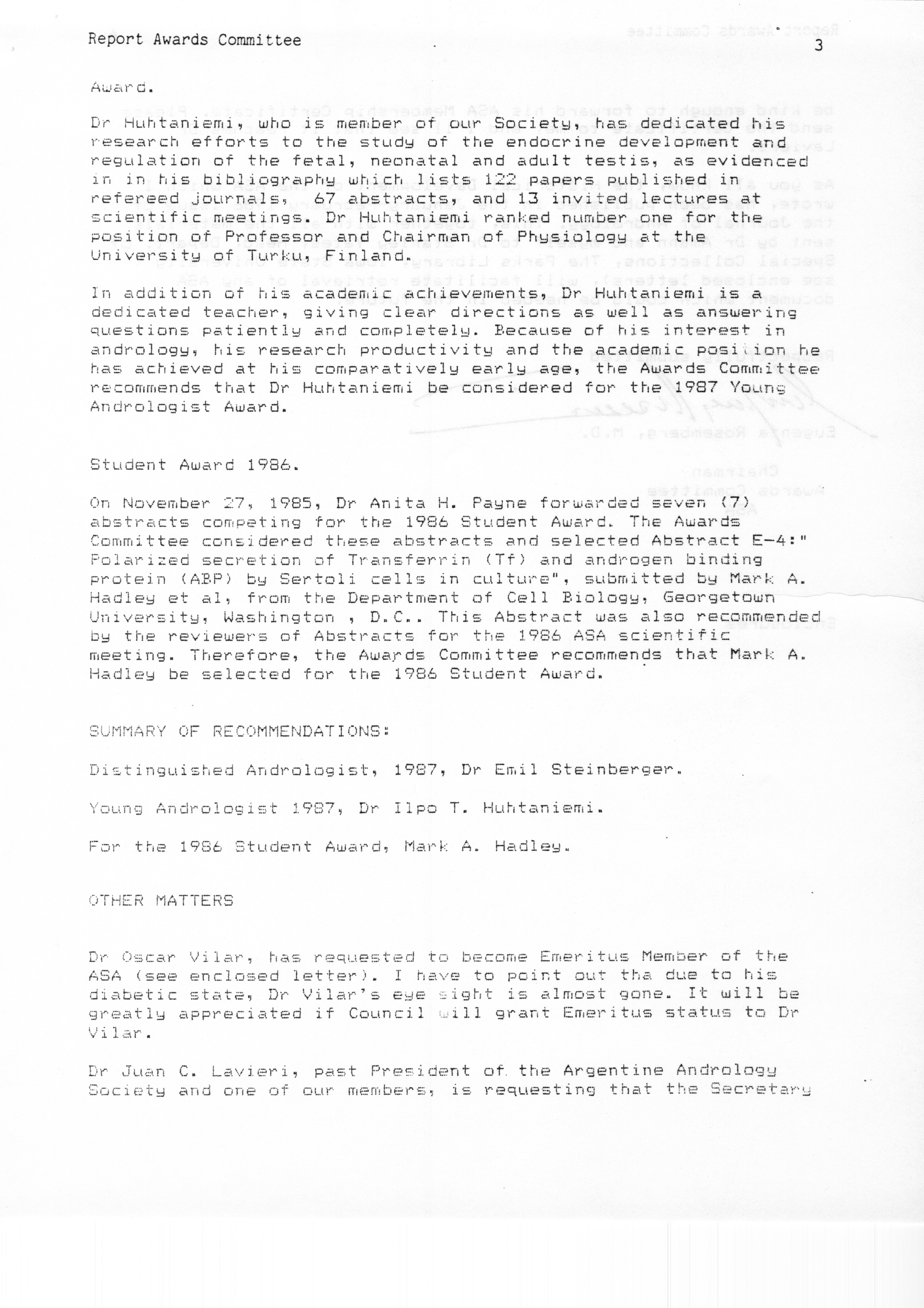 Report Awards Committee

3

Award.

Dr Huhtaniemi, who is member of our Society, has dedicated his research efforts to the study of the endocrine development and regulation of the fetal, neonatal and adult testis, as evidenced in in his bibliography which lists 122 papers published in refereed journals, 67 abstracts, and 13 invited lectures at scientific meetings. Dr Huhtaniemi ranked number one for the position of Professor and Chairman of Physiology at the University of Turku, Finland.

In addition of his academic achievements, Dr Huhtaniemi is a dedicated teacher, giving clear directions as well as answering questions patiently and completely. Because of his interest in andrology, his research productivity and the academic position he has achieved at his comparatively early age, the Awards Committee recommends that Dr Huhtaniemi be considered for the 1987 Young Andrologist Award.

Student Award 1986.

On November 27, 1985, Dr Anita H. Payne forwarded seven (7) abstracts competing for the 1986 Student Award. The Awards Committee considered these abstracts and selected Abstract E-4:" Polarized secretion of Transferrin (Tf) and androgen binding protein (ABP) by Sertoli cells in culture", submitted by Mark A. Hadley et al, from the Department of Cell Biology, Georgetown University, Washington , D.C.. This Abstract was also recommended by the reviewers of Abstracts for the 1986 ASA scientific meeting. Therefore, the Awards Committee recommends that Mark A. Hadley be selected for the 1986 Student Award.

SUMMARY OF RECOMMENDATIONS:

Distinguished Andrologist, 1987, Dr Emil Steinberger.

Young Andrologist 1987, Dr Ilpo T. Huhtaniemi.

For the 1986 Student Award, Mark A. Hadley.

OTHER MATTERS

Dr Oscar Vilar, has requested to become Emeritus Member of the ASA (see enclosed letter). I have to point out tha due to his diabetic state, Dr Vilar's eye sight is almost gone. It will be greatly appreciated if Council will grant Emeritus status to Dr Vilar.

Dr Juan C. Lavieri, past President of the Argentine Andrology Society and one of our members, is requesting that the Secretary